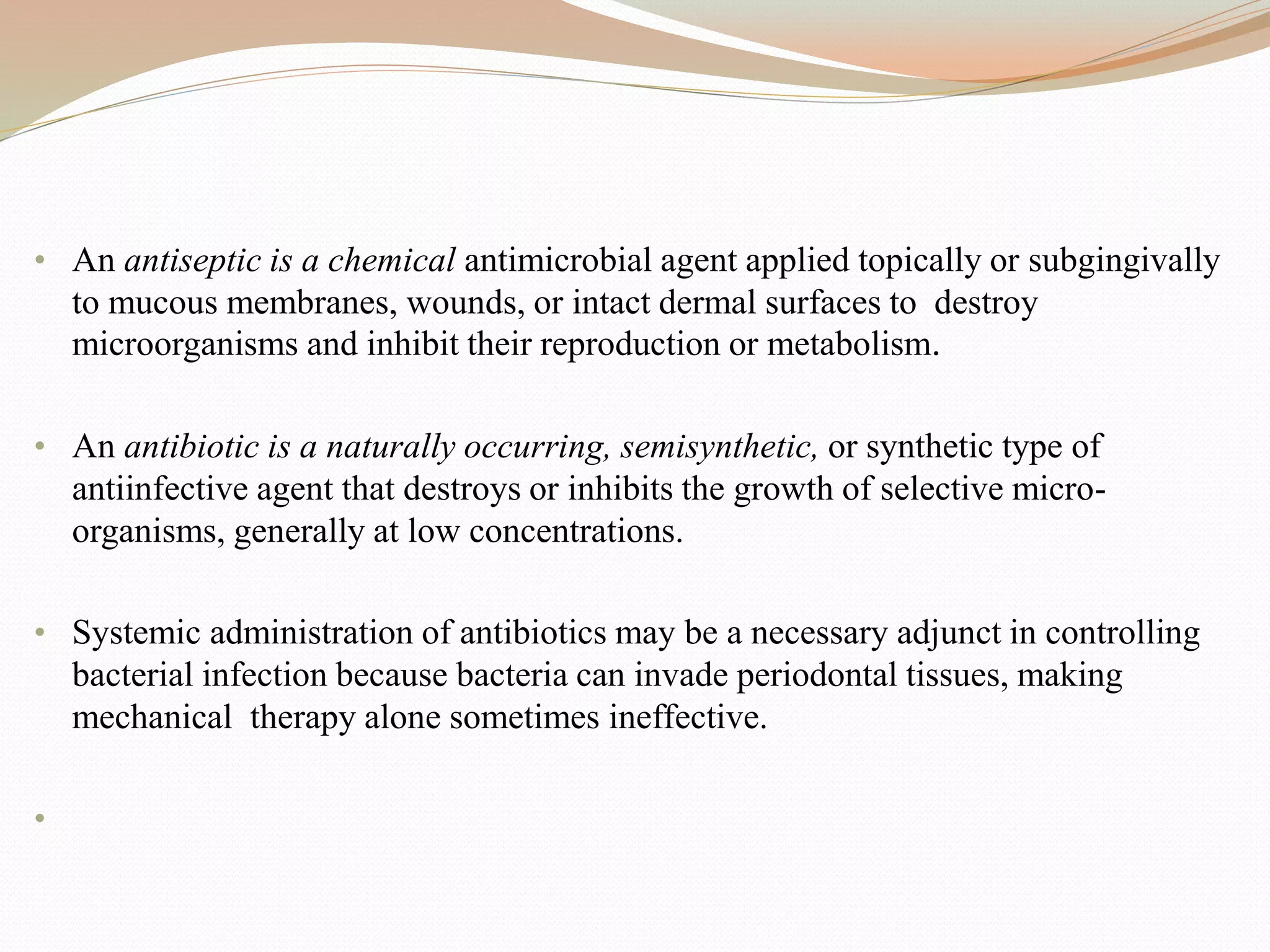 • An antiseptic is a chemical antimicrobial agent applied topically or subgingivally to mucous membranes, wounds, or intact dermal surfaces to destroy microorganisms and inhibit their reproduction or metabolism.

• An antibiotic is a naturally occurring, semisynthetic, or synthetic type of antiinfective agent that destroys or inhibits the growth of selective micro-organisms, generally at low concentrations.

• Systemic administration of antibiotics may be a necessary adjunct in controlling bacterial infection because bacteria can invade periodontal tissues, making mechanical therapy alone sometimes ineffective.

•